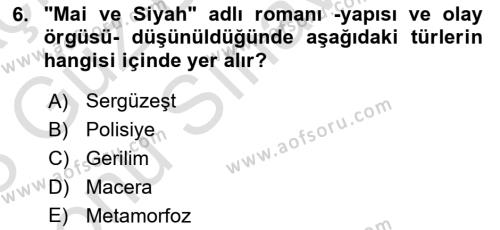 6. "Mai ve Siyah" adlı romanı -yapısı ve olay örgüsü- düşünüldüğünde aşağıdaki türlerin hangisi içinde yer alır?

A) Sergüzeşt
B) Polisiye
C) Gerilim
D) Macera
E) Metamorfoz

www.aofsoru.com